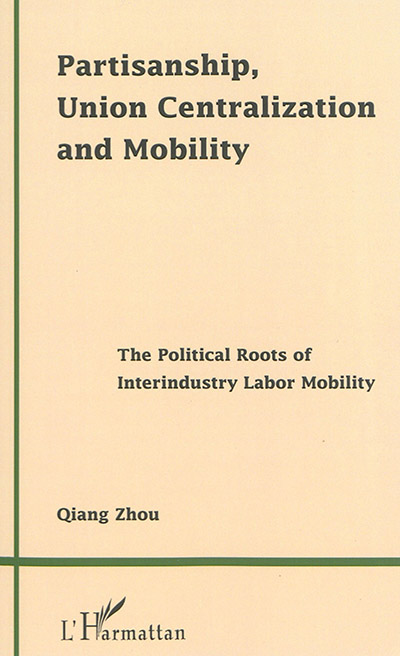 Partisanship, Union Centralization and Mobility

The Political Roots of Interindustry Labor Mobility

Qiang Zhou

L'Harmattan